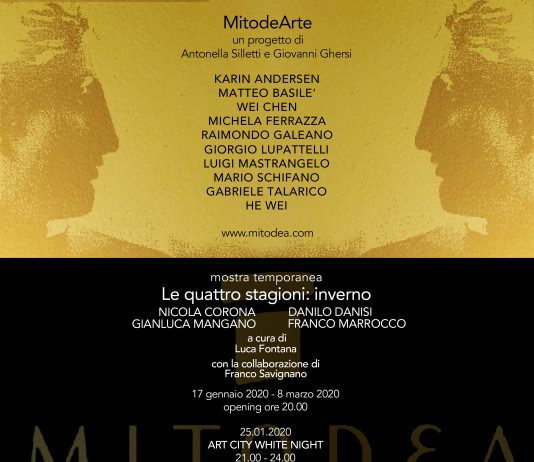 MitodeArte
un progetto di
Antonella Silletti e Giovanni Ghersi

KARIN ANDERSEN
MATTEO BASILE'
WEI CHEN
MICHELA FERRAZZA
RAIMONDO GALEANO
GIORGIO LUPATTELLI
LUIGI MASTRANGELO
MARIO SCHIFANO
GABRIELE TALARICO
HE WEI

www.mitodea.com

mostra temporanea
Le quattro stagioni: inverno
NICOLA CORONA
GIANLUCA MANGANO
DANILO DANISI
FRANCO MARROCCO

a cura di
Luca Fontana

con la collaborazione di
Franco Savignano

17 gennaio 2020 - 8 marzo 2020
opening ore 20.00

25.01.2020
ART CITY WHITE NIGHT
21.00 - 24.00

MITODEA